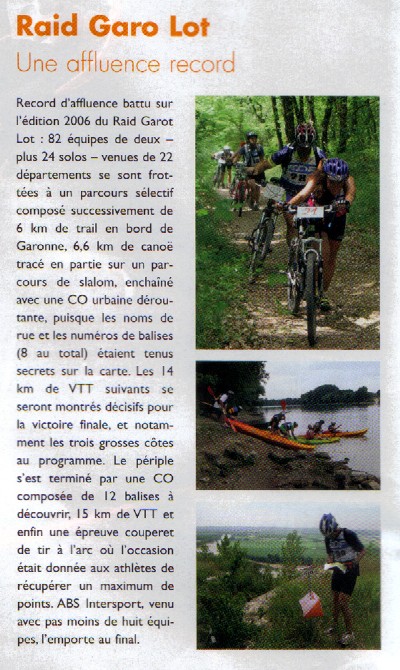 Raid Garo Lot

Une affluence record

Record d'affluence battu sur l'édition 2006 du Raid Garot Lot : 82 équipes de deux – plus 24 solos – venues de 22 départements se sont frottées à un parcours sélectif composé successivement de 6 km de trail en bord de Garonne, 6,6 km de canoë tracé en partie sur un parcours de slalom, enchaîné avec une CO urbaine déroutante, puisque les noms de rue et les numéros de balises (8 au total) étaient tenus secrets sur la carte. Les 14 km de VTT suivants se seront montrés décisifs pour la victoire finale, et notamment les trois grosses côtes au programme. Le périple s'est terminé par une CO composée de 12 balises à découvrir, 15 km de VTT et enfin une épreuve couperet de tir à l'arc où l'occasion était donnée aux athlètes de récupérer un maximum de points. ABS Intersport, venu avec pas moins de huit équipes, l'emporte au final.